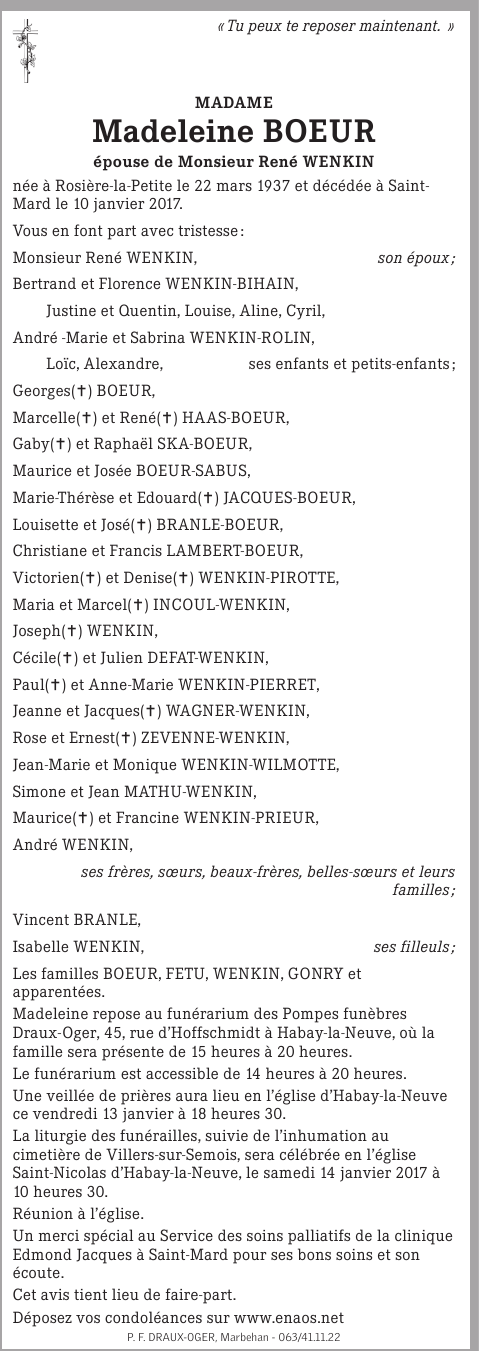 « Tu peux te reposer maintenant. »

MADAME
Madeleine BOEUR
épouse de Monsieur René WENKIN

née à Rosière-la-Petite le 22 mars 1937 et décédée à Saint-Mard le 10 janvier 2017.

Vous en font part avec tristesse :

Monsieur René WENKIN, son époux ;
Bertrand et Florence WENKIN-BIHAIN,
Justine et Quentin, Louise, Aline, Cyril,
André -Marie et Sabrina WENKIN-ROLIN,
Loïc, Alexandre, ses enfants et petits-enfants ;
Georges(†) BOEUR,
Marcelle(†) et René(†) HAAS-BOEUR,
Gaby(†) et Raphaël SKA-BOEUR,
Maurice et Josée BOEUR-SABUS,
Marie-Thérèse et Edouard(†) JACQUES-BOEUR,
Louisette et José(†) BRANLE-BOEUR,
Christiane et Francis LAMBERT-BOEUR,
Victorien(†) et Denise(†) WENKIN-PIROTTE,
Maria et Marcel(†) INCOUL-WENKIN,
Joseph(†) WENKIN,
Cécile(†) et Julien DEFAT-WENKIN,
Paul(†) et Anne-Marie WENKIN-PIERRET,
Jeanne et Jacques(†) WAGNER-WENKIN,
Rose et Ernest(†) ZEVENNE-WENKIN,
Jean-Marie et Monique WENKIN-WILMOTTE,
Simone et Jean MATHU-WENKIN,
Maurice(†) et Francine WENKIN-PRIEUR,
André WENKIN,
ses frères, sœurs, beaux-frères, belles-sœurs et leurs familles ;

Vincent BRANLE,
Isabelle WENKIN, ses filleuls ;

Les familles BOEUR, FETU, WENKIN, GONRY et apparentées.

Madeleine repose au funérarium des Pompes funèbres Draux-Oger, 45, rue d'Hoffschmidt à Habay-la-Neuve, où la famille sera présente de 15 heures à 20 heures.

Le funérarium est accessible de 14 heures à 20 heures.

Une veillée de prières aura lieu en l'église d'Habay-la-Neuve ce vendredi 13 janvier à 18 heures 30.

La liturgie des funérailles, suivie de l'inhumation au cimetière de Villers-sur-Semois, sera célébrée en l'église Saint-Nicolas d'Habay-la-Neuve, le samedi 14 janvier 2017 à 10 heures 30.

Réunion à l'église.

Un merci spécial au Service des soins palliatifs de la clinique Edmond Jacques à Saint-Mard pour ses bons soins et son écoute.

Cet avis tient lieu de faire-part.

Déposez vos condoléances sur www.enaos.net

P. F. DRAUX-OGER, Marbehan - 063/41.11.22